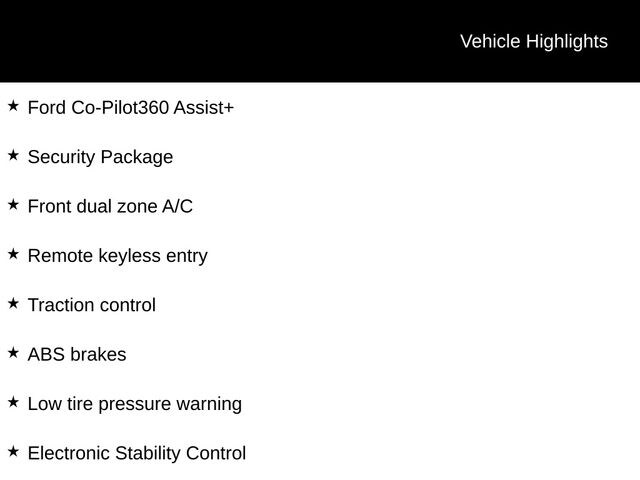 Vehicle Highlights

★ Ford Co-Pilot360 Assist+

★ Security Package

★ Front dual zone A/C

★ Remote keyless entry

★ Traction control

★ ABS brakes

★ Low tire pressure warning

★ Electronic Stability Control